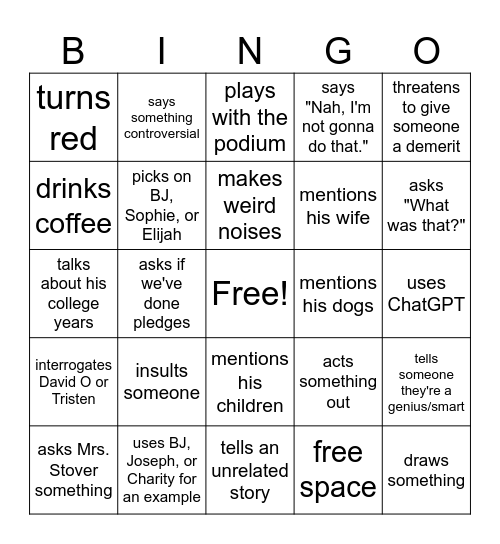 | B | I | N | G | O |
|---|---|---|---|---|
| turns red | says something controversial | plays with the podium | says "Nah, I'm not gonna do that." | threatens to give someone a demerit |
| drinks coffee | picks on BJ, Sophie, or Elijah | makes weird noises | mentions his wife | asks "What was that?" |
| talks about his college years | asks if we've done pledges | Free! | mentions his dogs | uses ChatGPT |
| interrogates David O or Tristen | insults someone | mentions his children | acts something out | tells someone they're a genius/smart |
| asks Mrs. Stover something | uses BJ, Joseph, or Charity for an example | tells an unrelated story | free space | draws something |